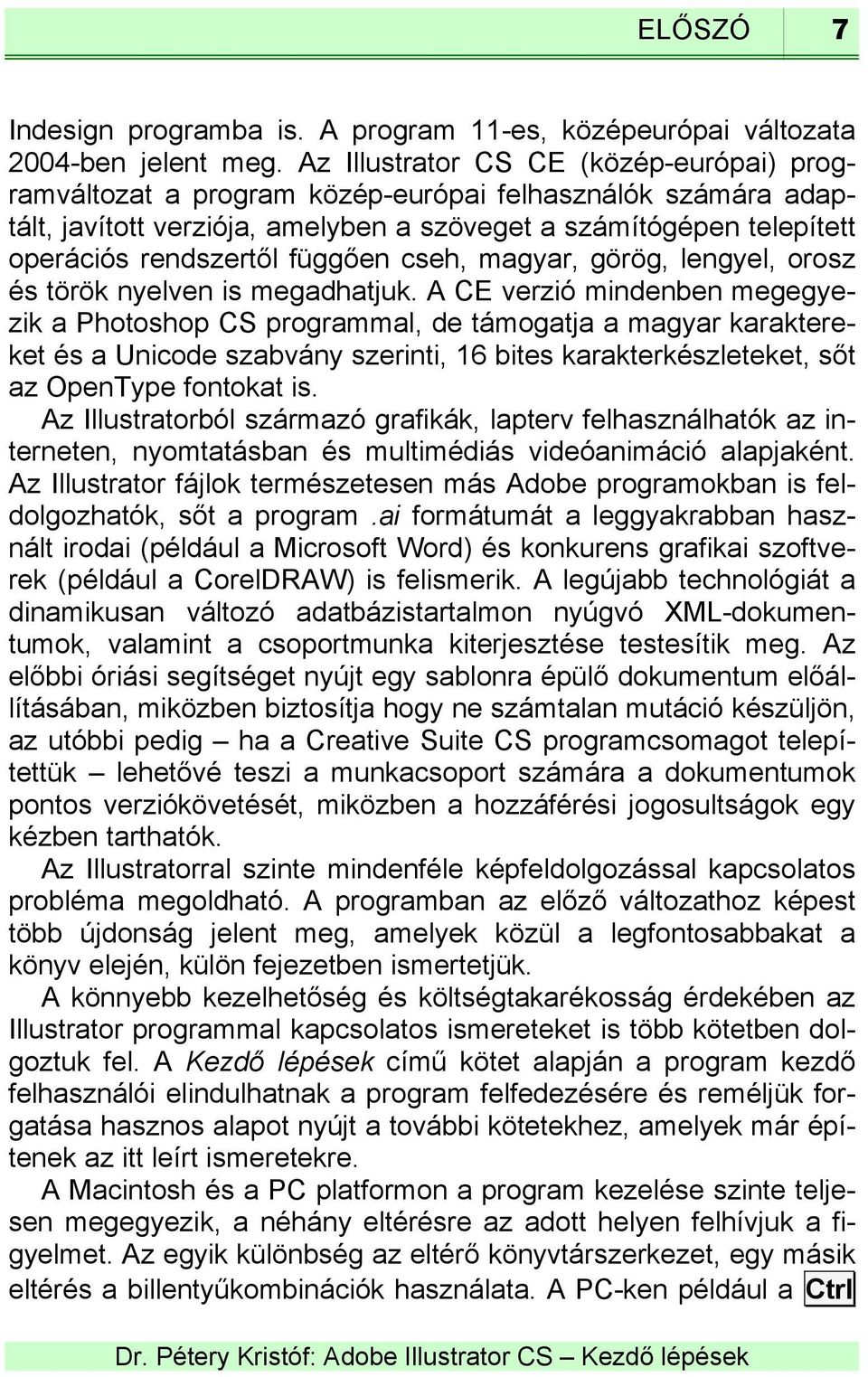 ELŐSZÓ 7

Indesign programba is. A program 11-es, középeurópai változata 2004-ben jelent meg. Az Illustrator CS CE (közép-európai) programváltozat a program közép-európai felhasználók számára adaptált, javított verziója, amelyben a szöveget a számítógépen telepített operációs rendszertől függően cseh, magyar, görög, lengyel, orosz és török nyelven is megadhatjuk. A CE verzió mindenben megegyezik a Photoshop CS programmal, de támogatja a magyar karaktereket és a Unicode szabvány szerinti, 16 bites karakterkészleteket, sőt az OpenType fontokat is.

Az Illustratorból származó grafikák, lapterv felhasználhatók az interneten, nyomtatásban és multimédiás videóanimáció alapjaként. Az Illustrator fájlok természetesen más Adobe programokban is feldolgozhatók, sőt a program .ai formátumát a leggyakrabban használt irodai (például a Microsoft Word) és konkurens grafikai szoftverek (például a CorelDRAW) is felismerik. A legújabb technológiát a dinamikusan változó adatbázistartalmon nyúgvó XML-dokumentumok, valamint a csoportmunka kiterjesztése testesítik meg. Az előbbi óriási segítséget nyújt egy sablonra épülő dokumentum előállításában, miközben biztosítja hogy ne számtalan mutáció készüljön, az utóbbi pedig – ha a Creative Suite CS programcsomagot telepítettük – lehetővé teszi a munkacsoport számára a dokumentumok pontos verziókövetését, miközben a hozzáférési jogosultságok egy kézben tarthatók.

Az Illustratorral szinte mindenféle képfeldolgozással kapcsolatos probléma megoldható. A programban az előző változathoz képest több újdonság jelent meg, amelyek közül a legfontosabbakat a könyv elején, külön fejezetben ismertetjük.

A könnyebb kezelhetőség és költségtakarékosság érdekében az Illustrator programmal kapcsolatos ismereteket is több kötetben dolgoztuk fel. A Kezdő lépések című kötet alapján a program kezdő felhasználói elindulhatnak a program felfedezésére és reméljük forgatása hasznos alapot nyújt a további kötetekhez, amelyek már építenek az itt leírt ismeretekre.

A Macintosh és a PC platformon a program kezelése szinte teljesen megegyezik, a néhány eltérésre az adott helyen felhívjuk a figyelmet. Az egyik különbség az eltérő könyvtárszerkezet, egy másik eltérés a billentyűkombinációk használata. A PC-ken például a Ctrl

Dr. Pétery Kristóf: Adobe Illustrator CS – Kezdő lépések